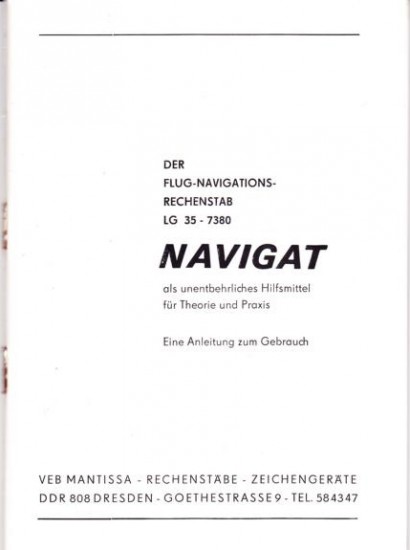 DER
FLUG-NAVIGATIONS-
RECHENSTAB
LG 35 - 7380

NAVIGAT

als unentbehrliches Hilfsmittel
für Theorie und Praxis

Eine Anleitung zum Gebrauch

VEB MANTISSA - RECHENSTÄBE - ZEICHENGERÄTE
DDR 808 DRESDEN - GOETHESTRASSE 9 - TEL. 584347